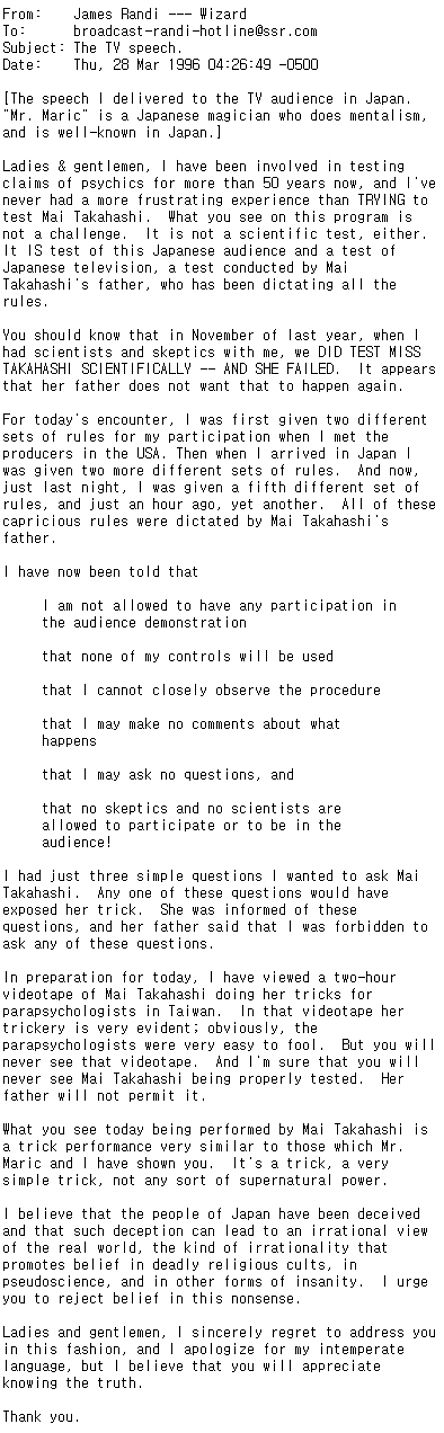 From: James Randi --- Wizard
To: broadcast-randi-hotline@ssr.com
Subject: The TV speech.
Date: Thu, 28 Mar 1996 04:26:49 -0500

[The speech I delivered to the TV audience in Japan. "Mr. Maric" is a Japanese magician who does mentalism, and is well-known in Japan.]

Ladies & gentlemen, I have been involved in testing claims of psychics for more than 50 years now, and I've never had a more frustrating experience than TRYING to test Mai Takahashi. What you see on this program is not a challenge. It is not a scientific test, either. It IS test of this Japanese audience and a test of Japanese television, a test conducted by Mai Takahashi's father, who has been dictating all the rules.

You should know that in November of last year, when I had scientists and skeptics with me, we DID TEST MISS TAKAHASHI SCIENTIFICALLY -- AND SHE FAILED. It appears that her father does not want that to happen again.

For today's encounter, I was first given two different sets of rules for my participation when I met the producers in the USA. Then when I arrived in Japan I was given two more different sets of rules. And now, just last night, I was given a fifth different set of rules, and just an hour ago, yet another. All of these capricious rules were dictated by Mai Takahashi's father.

I have now been told that

I am not allowed to have any participation in the audience demonstration

that none of my controls will be used

that I cannot closely observe the procedure

that I may make no comments about what happens

that I may ask no questions, and

that no skeptics and no scientists are allowed to participate or to be in the audience!

I had just three simple questions I wanted to ask Mai Takahashi. Any one of these questions would have exposed her trick. She was informed of these questions, and her father said that I was forbidden to ask any of these questions.

In preparation for today, I have viewed a two-hour videotape of Mai Takahashi doing her tricks for parapsychologists in Taiwan. In that videotape her trickery is very evident; obviously, the parapsychologists were very easy to fool. But you will never see that videotape. And I'm sure that you will never see Mai Takahashi being properly tested. Her father will not permit it.

What you see today being performed by Mai Takahashi is a trick performance very similar to those which Mr. Maric and I have shown you. It's a trick, a very simple trick, not any sort of supernatural power.

I believe that the people of Japan have been deceived and that such deception can lead to an irrational view of the real world, the kind of irrationality that promotes belief in deadly religious cults, in pseudoscience, and in other forms of insanity. I urge you to reject belief in this nonsense.

Ladies and gentlemen, I sincerely regret to address you in this fashion, and I apologize for my intemperate language, but I believe that you will appreciate knowing the truth.

Thank you.